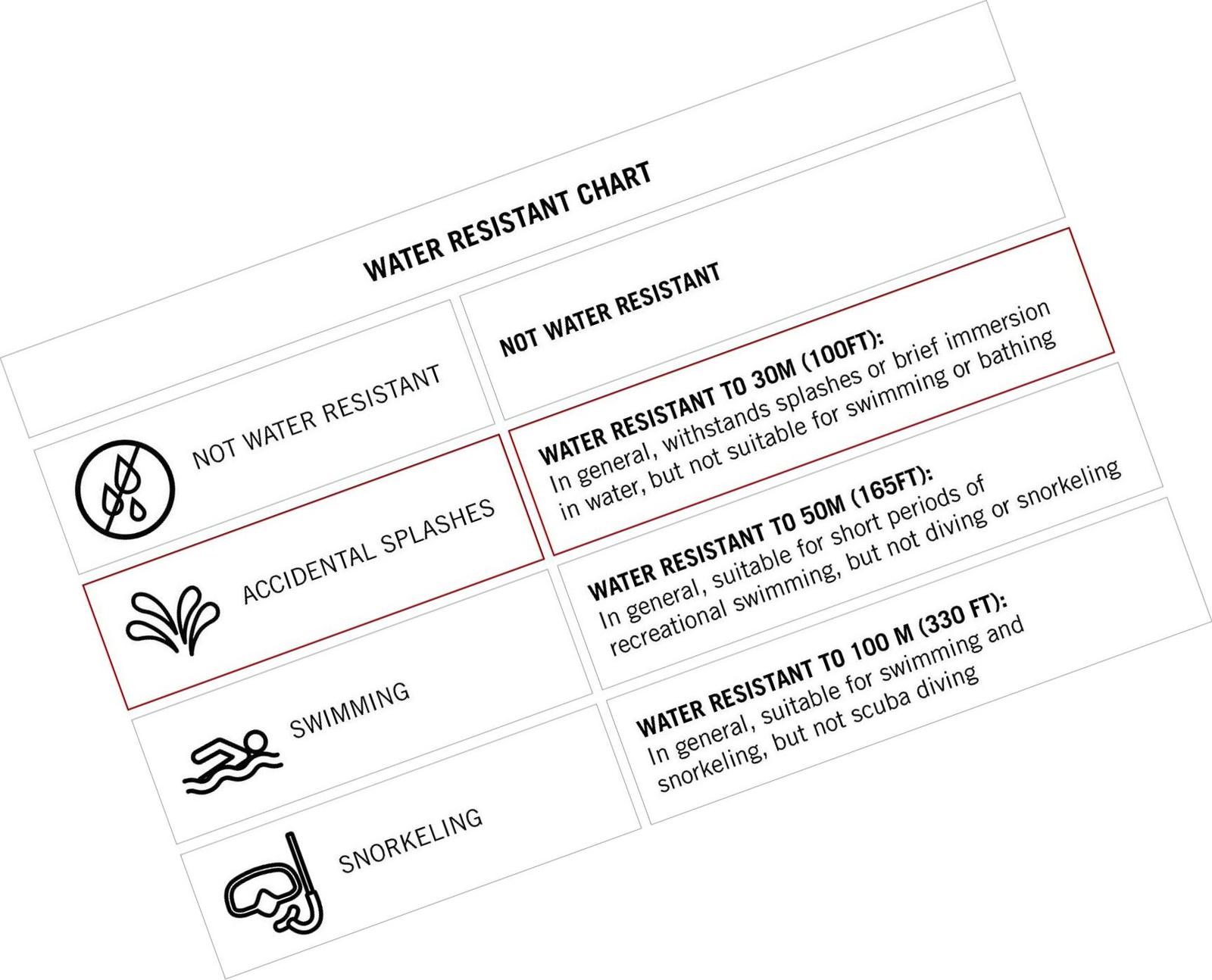 WATER RESISTANT CHART

| | |
|---|---|
| NOT WATER RESISTANT | NOT WATER RESISTANT |
| ACCIDENTAL SPLASHES | WATER RESISTANT TO 30M (100FT): In general, withstands splashes or brief immersion in water, but not suitable for swimming or bathing |
| SWIMMING | WATER RESISTANT TO 50M (165FT): In general, suitable for short periods of recreational swimming, but not diving or snorkeling |
| SNORKELING | WATER RESISTANT TO 100 M (330 FT): In general, suitable for swimming and snorkeling, but not scuba diving |